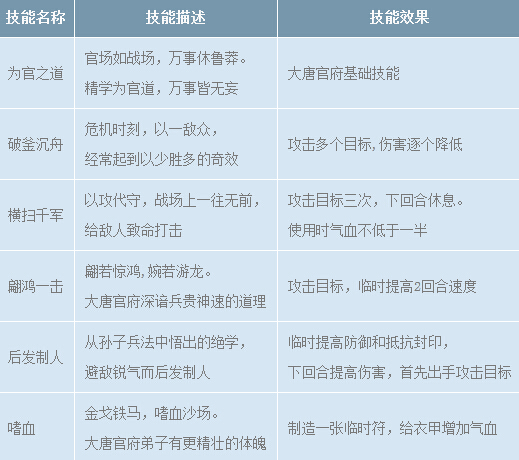 | 技能名称 | 技能描述 | 技能效果 |
|---|---|---|
| 为官之道 | 官场如战场，万事休鲁莽。精学为官道，万事皆无妄 | 大唐官府基础技能 |
| 破釜沉舟 | 危机时刻，以一敌众，经常起到以少胜多的奇效 | 攻击多个目标,伤害逐个降低 |
| 横扫千军 | 以攻代守，战场上一往无前，给敌人致命打击 | 攻击目标三次，下回合休息。使用时气血不低于一半 |
| 翩鸿一击 | 翩若惊鸿,婉若游龙。大唐官府深谙兵贵神速的道理 | 攻击目标，临时提高2回合速度 |
| 后发制人 | 从孙子兵法中悟出的绝学，避敌锐气而后发制人 | 临时提高防御和抵抗封印，下回合提高伤害，首先出手攻击目标 |
| 嗜血 | 金戈铁马，嗜血沙场。大唐官府弟子有更精壮的体魄 | 制造一张临时符，给衣甲增加气血 |